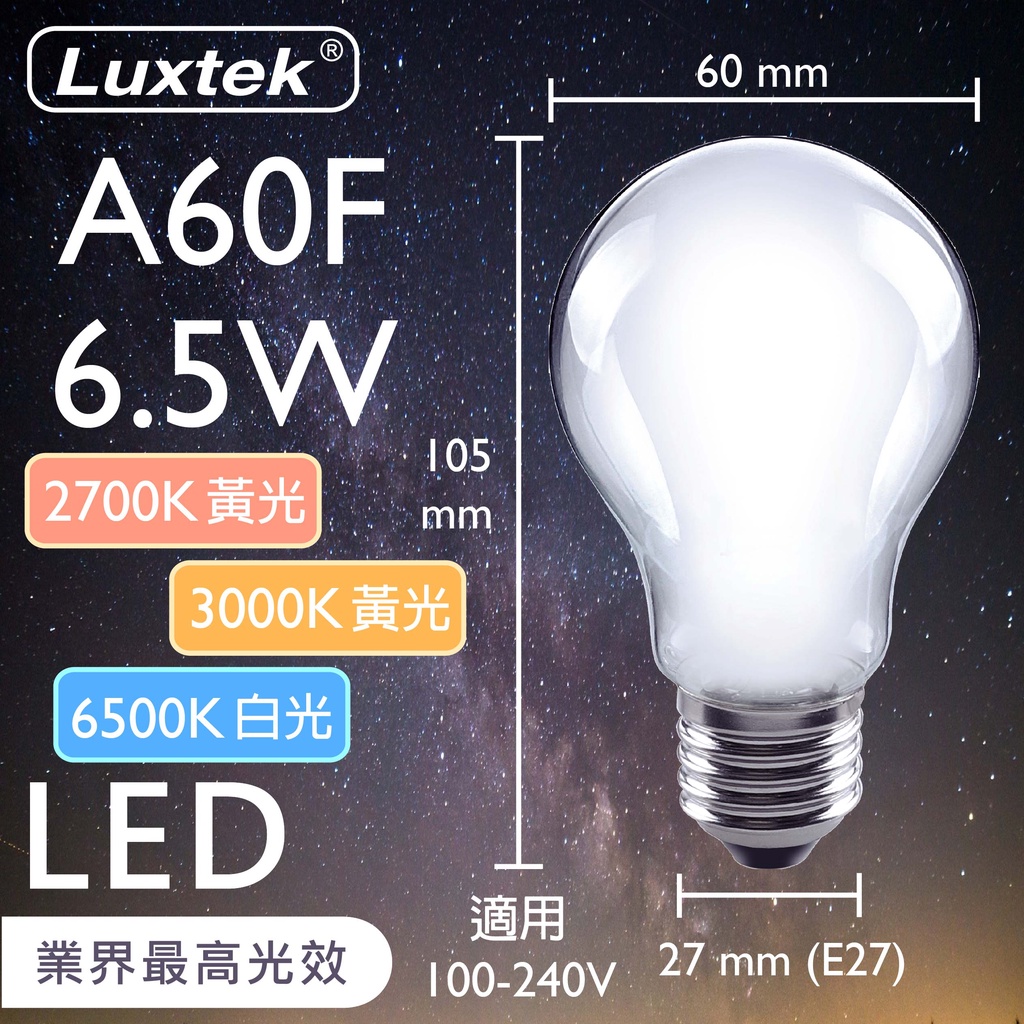 Luxtek®

A60F
6.5W

2700K 黃光

3000K 黃光

6500K 白光

LED

業界最高光效

60 mm

105 mm

適用
100-240V

27 mm (E27)